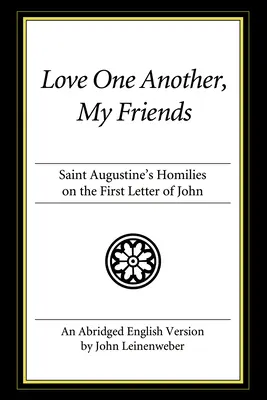 Love One Another, My Friends

Saint Augustine's Homilies on the First Letter of John

An Abridged English Version by John Leinenweber